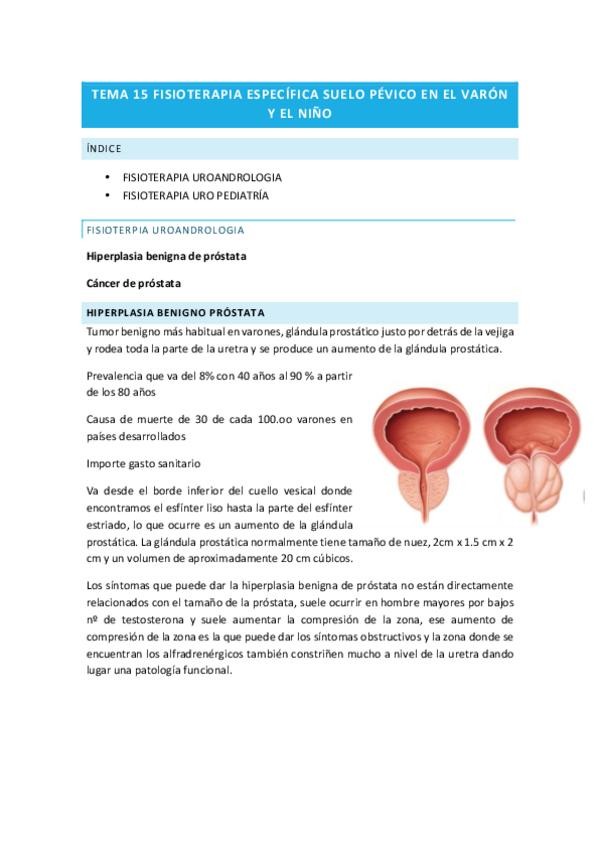 TEMA 15 FISIOTERAPIA ESPECÍFICA SUELO PÉVICO EN EL VARÓN Y EL NIÑO

ÍNDICE

• FISIOTERAPIA UROANDROLOGIA
• FISIOTERAPIA URO PEDIATRÍA

FISIOTERPIA UROANDROLOGIA

Hiperplasia benigna de próstata

Cáncer de próstata

HIPERPLASIA BENIGNO PRÓSTATA

Tumor benigno más habitual en varones, glándula prostático justo por detrás de la vejiga y rodea toda la parte de la uretra y se produce un aumento de la glándula prostática.

Prevalencia que va del 8% con 40 años al 90 % a partir de los 80 años

Causa de muerte de 30 de cada 100.oo varones en países desarrollados

Importe gasto sanitario

Va desde el borde inferior del cuello vesical donde encontramos el esfínter liso hasta la parte del esfínter estriado, lo que ocurre es un aumento de la glándula prostática. La glándula prostática normalmente tiene tamaño de nuez, 2cm x 1.5 cm x 2 cm y un volumen de aproximadamente 20 cm cúbicos.

Los síntomas que puede dar la hiperplasia benigna de próstata no están directamente relacionados con el tamaño de la próstata, suele ocurrir en hombre mayores por bajos nº de testosterona y suele aumentar la compresión de la zona, ese aumento de compresión de la zona es la que puede dar los síntomas obstructivos y la zona donde se encuentran los alfradrenérgicos también constriñen mucho a nivel de la uretra dando lugar una patología funcional.